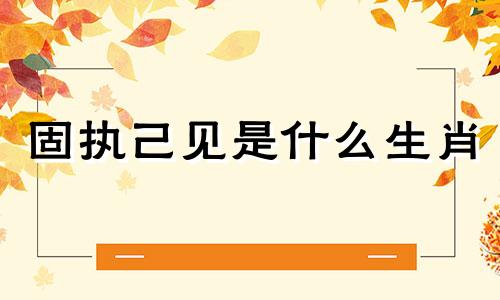 固执己见是什么生肖